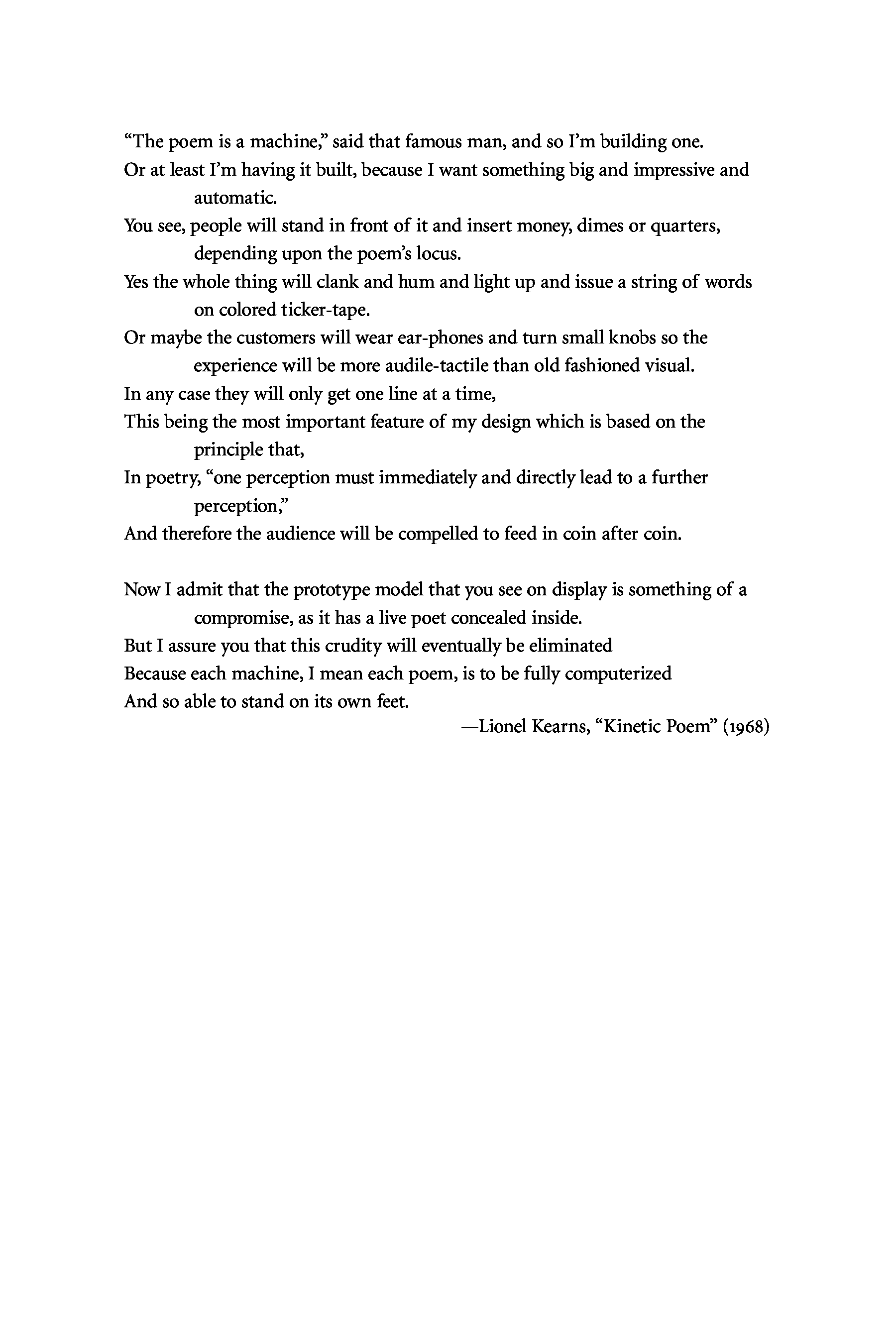 “The poem is a machine,” said that famous man, and so I’m building one.
Or at least I’m having it built, because I want something big and impressive and automatic.
You see, people will stand in front of it and insert money, dimes or quarters, depending upon the poem’s locus.
Yes the whole thing will clank and hum and light up and issue a string of words on colored ticker-tape.
Or maybe the customers will wear ear-phones and turn small knobs so the experience will be more audile-tactile than old fashioned visual.
In any case they will only get one line at a time,
This being the most important feature of my design which is based on the principle that,
In poetry, “one perception must immediately and directly lead to a further perception,”
And therefore the audience will be compelled to feed in coin after coin.

Now I admit that the prototype model that you see on display is something of a compromise, as it has a live poet concealed inside.
But I assure you that this crudity will eventually be eliminated
Because each machine, I mean each poem, is to be fully computerized
And so able to stand on its own feet.

—Lionel Kearns, “Kinetic Poem” (1968)